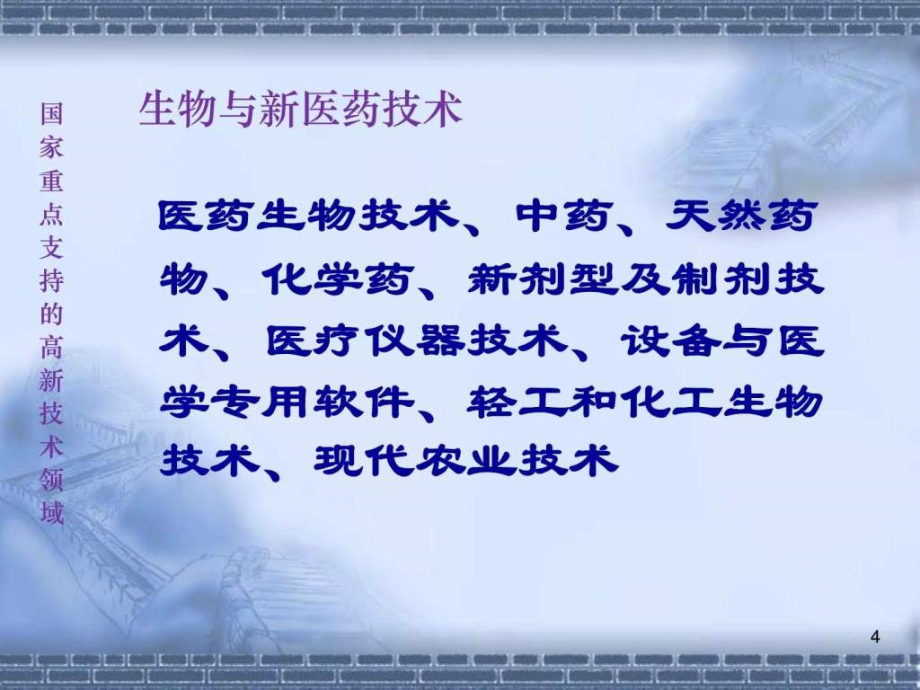 国家重点支持的高新技术领域

生物与新医药技术

医药生物技术、中药、天然药物、化学药、新剂型及制剂技术、医疗仪器技术、设备与医学专用软件、轻工和化工生物技术、现代农业技术

4